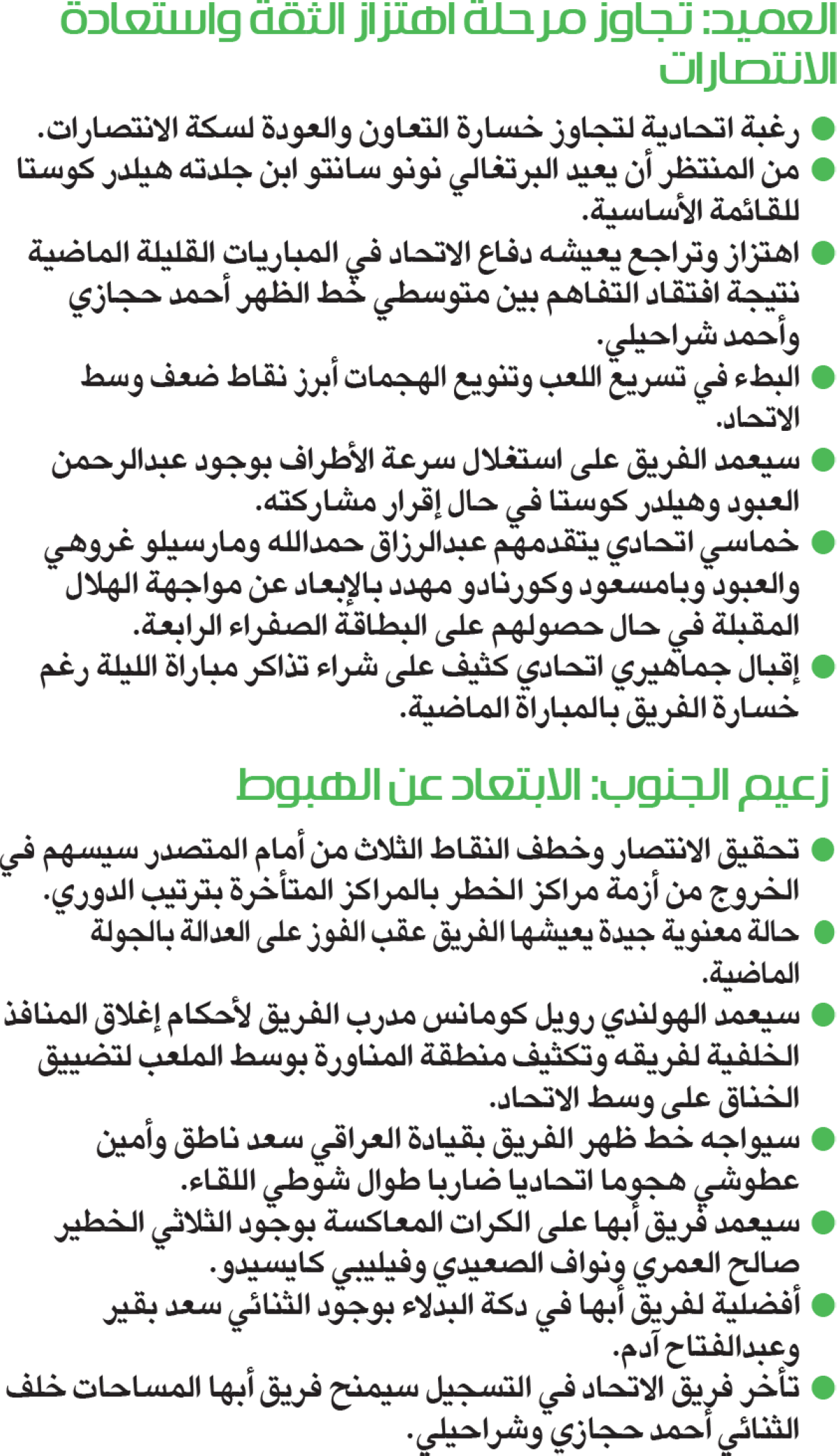 العميد: تجاوز مرحلة اهتزاز الثقة واستعادة الانتصارات

● رغبة اتحادية لتجاوز خسارة التعاون والعودة لسكة الانتصارات.
● من المنتظر أن يعيد البرتغالي نونو سانتو ابن جلدته هيلدر كوستا للقائمة الأساسية.
● اهتزاز وتراجع يعيشه دفاع الاتحاد في المباريات القليلة الماضية نتيجة افتقاد التفاهم بين متوسطي خط الظهر أحمد حجازي وأحمد شراحيلي.
● البطء في تسريع اللعب وتنويع الهجمات أبرز نقاط ضعف وسط الاتحاد.
● سيعمد الفريق على استغلال سرعة الأطراف بوجود عبدالرحمن العبود وهيلدر كوستا في حال إقرار مشاركته.
● خماسي اتحادي يتقدمهم عبدالرزاق حمدالله ومارسيلو غروهي والعبود وبامسعود وكورنادو مهدد بالإبعاد عن مواجهة الهلال المقبلة في حال حصولهم على البطاقة الصفراء الرابعة.
● إقبال جماهيري اتحادي كثيف على شراء تذاكر مباراة الليلة رغم خسارة الفريق بالمباراة الماضية.

زعيم الجنوب: الابتعاد عن الهبوط

● تحقيق الانتصار وخطف النقاط الثلاث من أمام المتصدر سيسهم في الخروج من أزمة مراكز الخطر بالمراكز المتأخرة بترتيب الدوري.
● حالة معنوية جيدة يعيشها الفريق عقب الفوز على العدالة بالجولة الماضية.
● سيعمد الهولندي رويل كومانس مدرب الفريق لأحكام إغلاق المنافذ الخلفية لفريقه وتكثيف منطقة المناورة بوسط الملعب لتضييق الخناق على وسط الاتحاد.
● سيواجه خط ظهر الفريق بقيادة العراقي سعد ناطق وأمين عطوشي هجوما اتحاديا ضاربا طوال شوطي اللقاء.
● سيعمد فريق أبها على الكرات المعاكسة بوجود الثلاثي الخطير صالح العمري ونواف الصعيدي وفيليبي كايسيدو.
● أفضلية لفريق أبها في دكة البدلاء بوجود الثنائي سعد بقير وعبدالفتاح آدم.
● تأخر فريق الاتحاد في التسجيل سيمنح فريق أبها المساحات خلف الثنائي أحمد حجازي وشراحيلي.